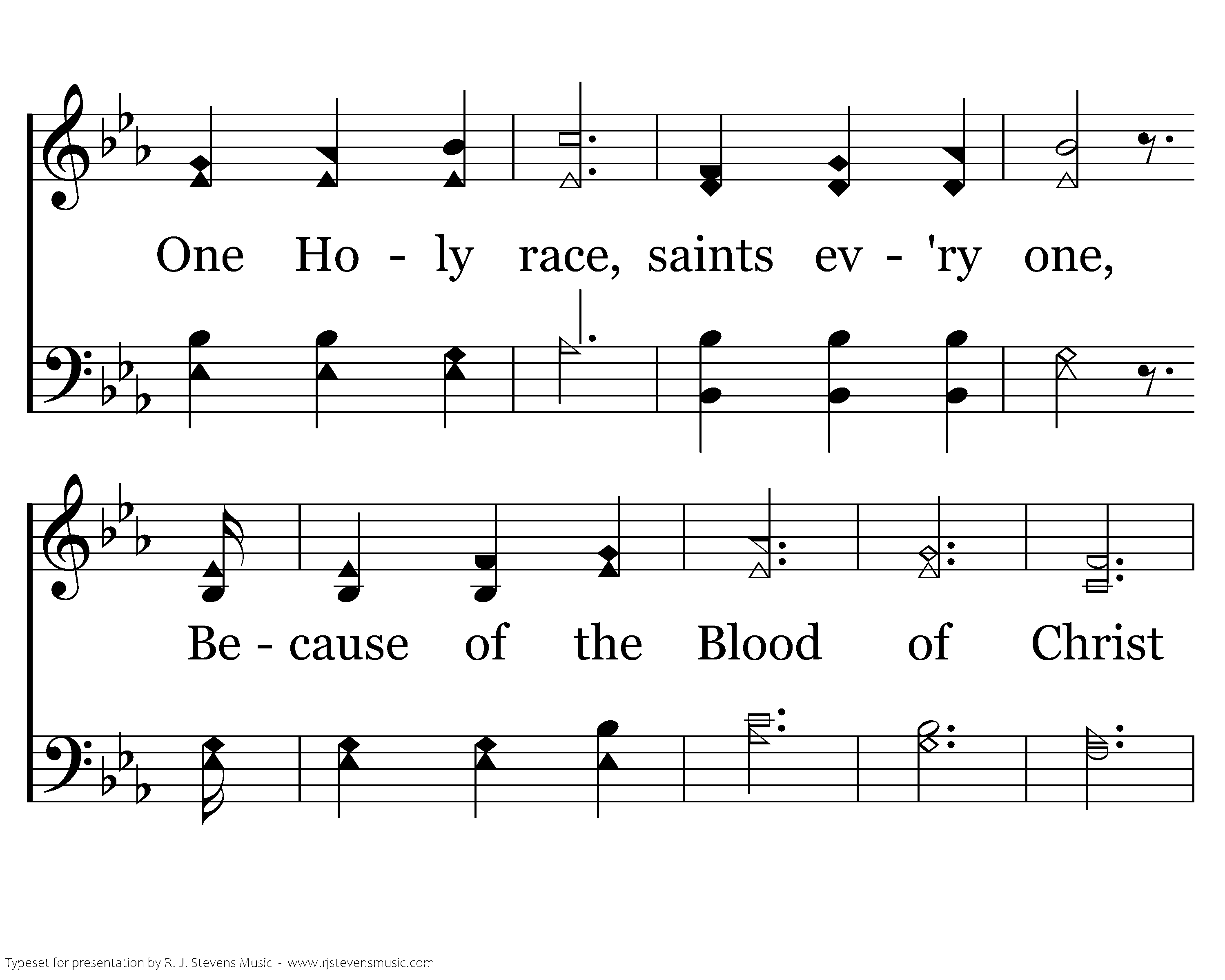 One Ho - ly race, saints ev - 'ry one,

Be - cause of the Blood of Christ

Typeset for presentation by R. J. Stevens Music - www.rjstevensmusic.com